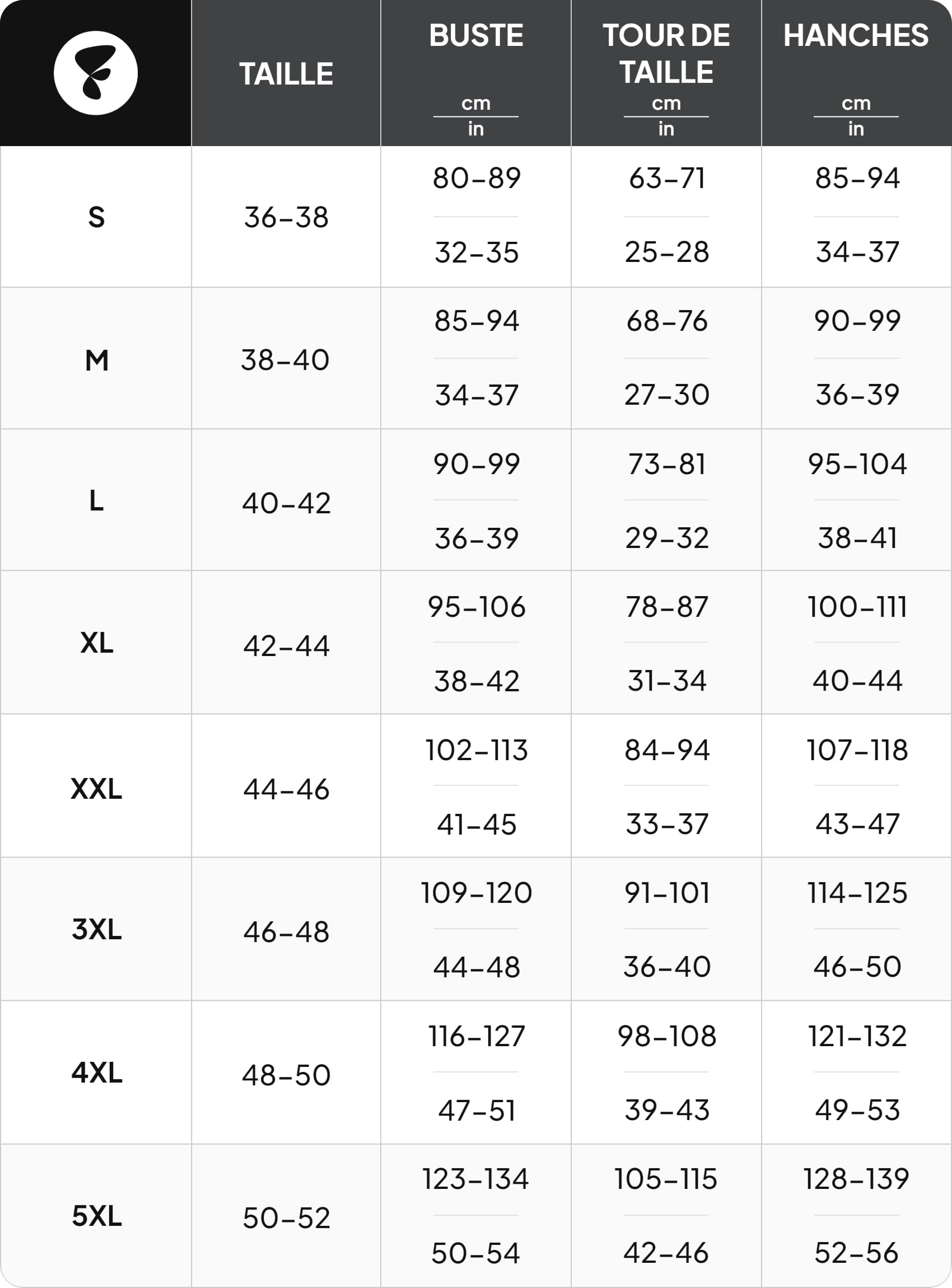 | | TAILLE | BUSTE cm / in | TOUR DE TAILLE cm / in | HANCHES cm / in |
|---|---|---|---|---|
| S | 36–38 | 80–89 / 32–35 | 63–71 / 25–28 | 85–94 / 34–37 |
| M | 38–40 | 85–94 / 34–37 | 68–76 / 27–30 | 90–99 / 36–39 |
| L | 40–42 | 90–99 / 36–39 | 73–81 / 29–32 | 95–104 / 38–41 |
| XL | 42–44 | 95–106 / 38–42 | 78–87 / 31–34 | 100–111 / 40–44 |
| XXL | 44–46 | 102–113 / 41–45 | 84–94 / 33–37 | 107–118 / 43–47 |
| 3XL | 46–48 | 109–120 / 44–48 | 91–101 / 36–40 | 114–125 / 46–50 |
| 4XL | 48–50 | 116–127 / 47–51 | 98–108 / 39–43 | 121–132 / 49–53 |
| 5XL | 50–52 | 123–134 / 50–54 | 105–115 / 42–46 | 128–139 / 52–56 |